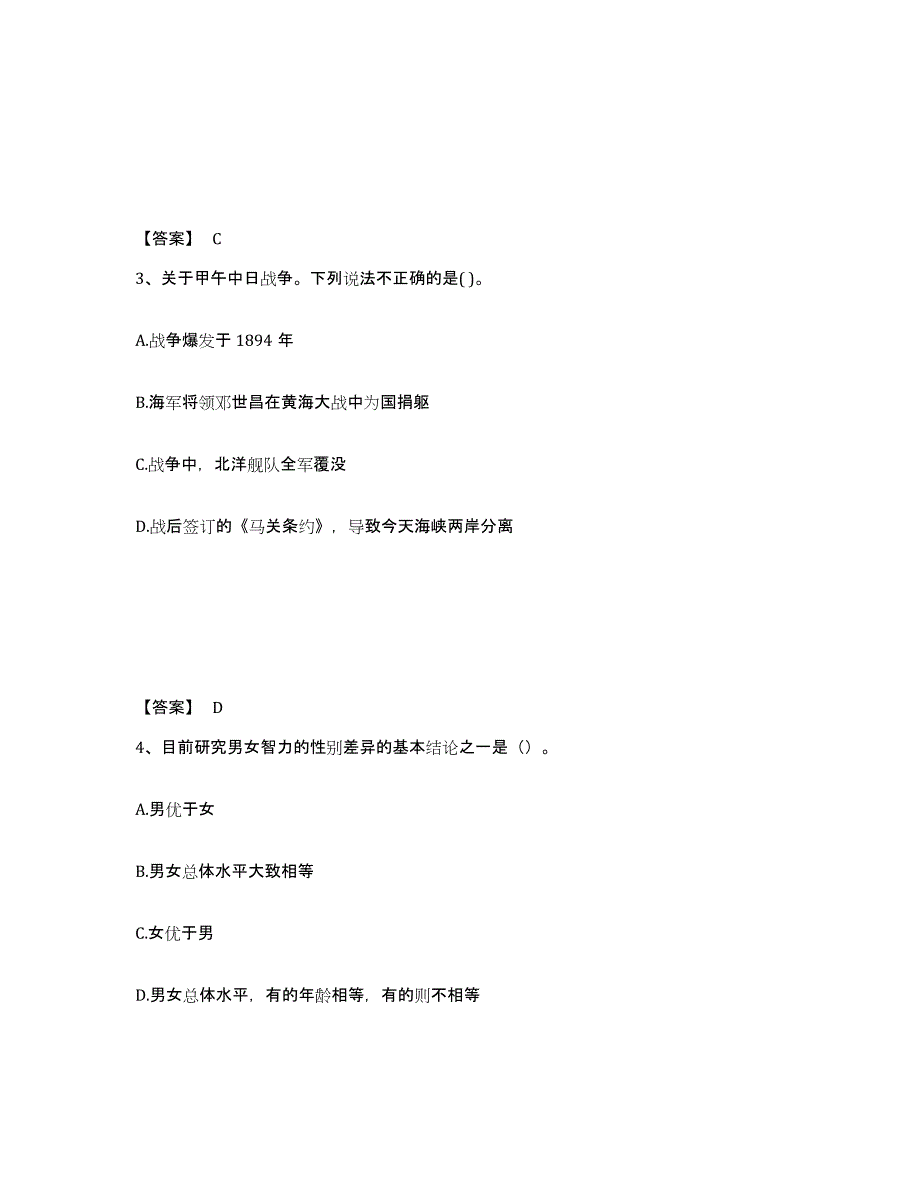 【答案】 C

3、关于甲午中日战争。下列说法不正确的是( )。

A.战争爆发于 1894 年

B.海军将领邓世昌在黄海大战中为国捐躯

C.战争中，北洋舰队全军覆没

D.战后签订的《马关条约》，导致今天海峡两岸分离

【答案】 D

4、目前研究男女智力的性别差异的基本结论之一是（）。

A.男优于女

B.男女总体水平大致相等

C.女优于男

D.男女总体水平，有的年龄相等，有的则不相等